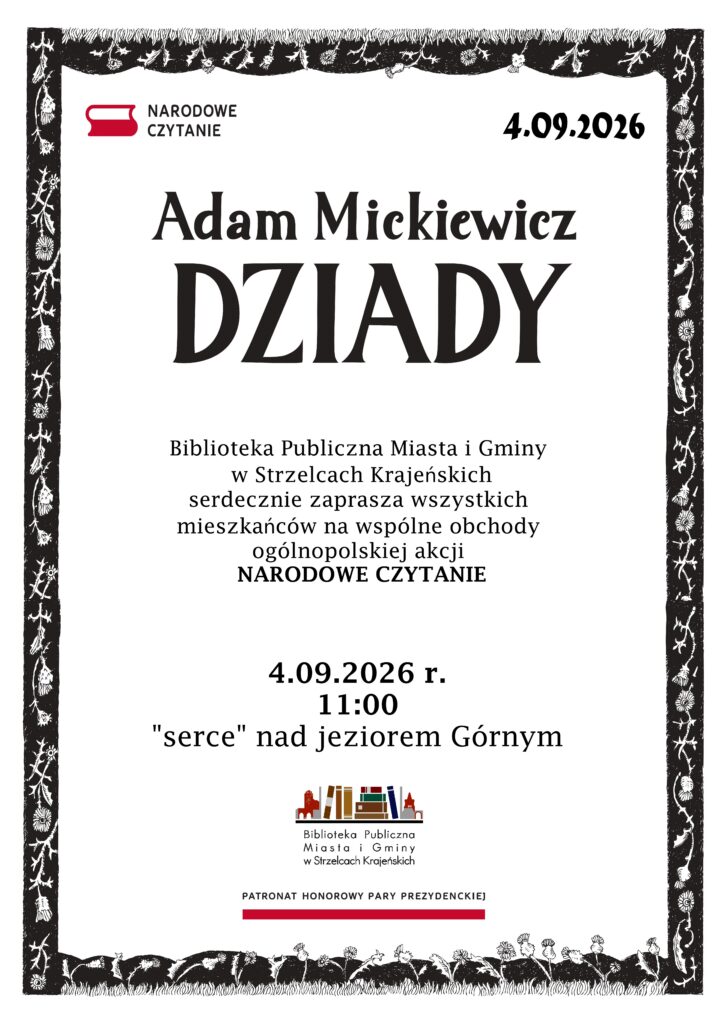 NARODOWE
CZYTANIE

4.09.2026

Adam Mickiewicz
DZIADY

Biblioteka Publiczna Miasta i Gminy w Strzelcach Krajeńskich serdecznie zaprasza wszystkich mieszkańców na wspólne obchody ogólnopolskiej akcji NARODOWE CZYTANIE

4.09.2026 r.
11:00
"serce" nad jeziorem Górnym

Biblioteka Publiczna
Miasta i Gminy
w Strzelcach Krajeńskich

PATRONAT HONOROWY PARY PREZYDENCKIEJ